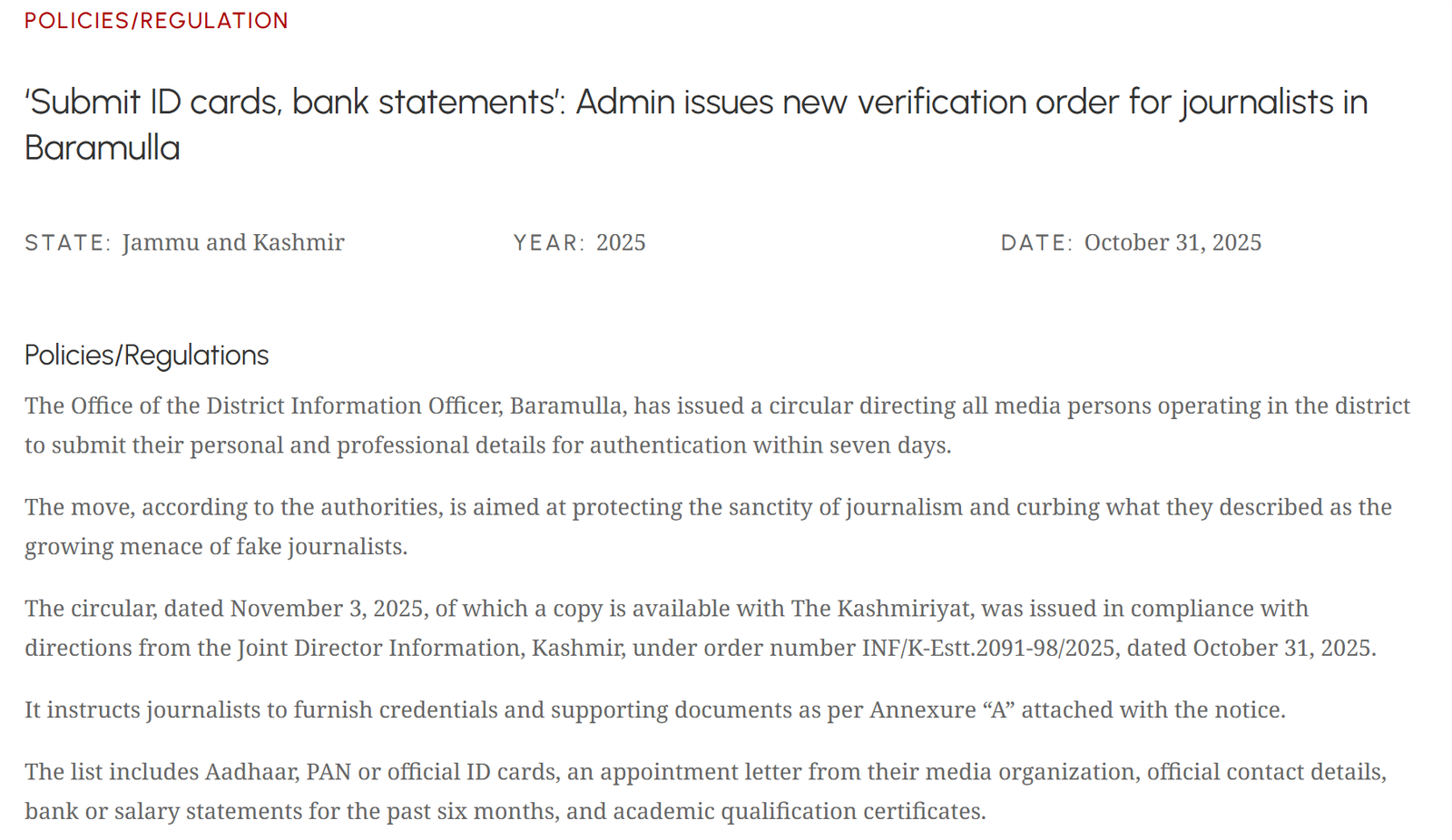 POLICIES/REGULATION

'Submit ID cards, bank statements': Admin issues new verification order for journalists in Baramulla

STATE: Jammu and Kashmir

YEAR: 2025

DATE: October 31, 2025

Policies/Regulations

The Office of the District Information Officer, Baramulla, has issued a circular directing all media persons operating in the district to submit their personal and professional details for authentication within seven days.

The move, according to the authorities, is aimed at protecting the sanctity of journalism and curbing what they described as the growing menace of fake journalists.

The circular, dated November 3, 2025, of which a copy is available with The Kashmiriyat, was issued in compliance with directions from the Joint Director Information, Kashmir, under order number INF/K-Estt.2091-98/2025, dated October 31, 2025.

It instructs journalists to furnish credentials and supporting documents as per Annexure “A” attached with the notice.

The list includes Aadhaar, PAN or official ID cards, an appointment letter from their media organization, official contact details, bank or salary statements for the past six months, and academic qualification certificates.